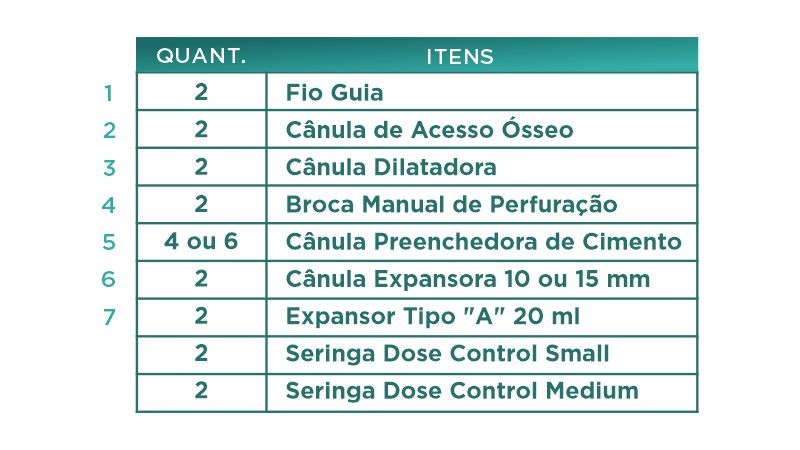 |  | QUANT. | ITENS |
|---|---|---|
| 1 | 2 | Fio Guia |
| 2 | 2 | Cânula de Acesso Ósseo |
| 3 | 2 | Cânula Dilatadora |
| 4 | 2 | Broca Manual de Perfuração |
| 5 | 4 ou 6 | Cânula Preenchedora de Cimento |
| 6 | 2 | Cânula Expansora 10 ou 15 mm |
| 7 | 2 | Expansor Tipo "A" 20 ml |
|  | 2 | Seringa Dose Control Small |
|  | 2 | Seringa Dose Control Medium |